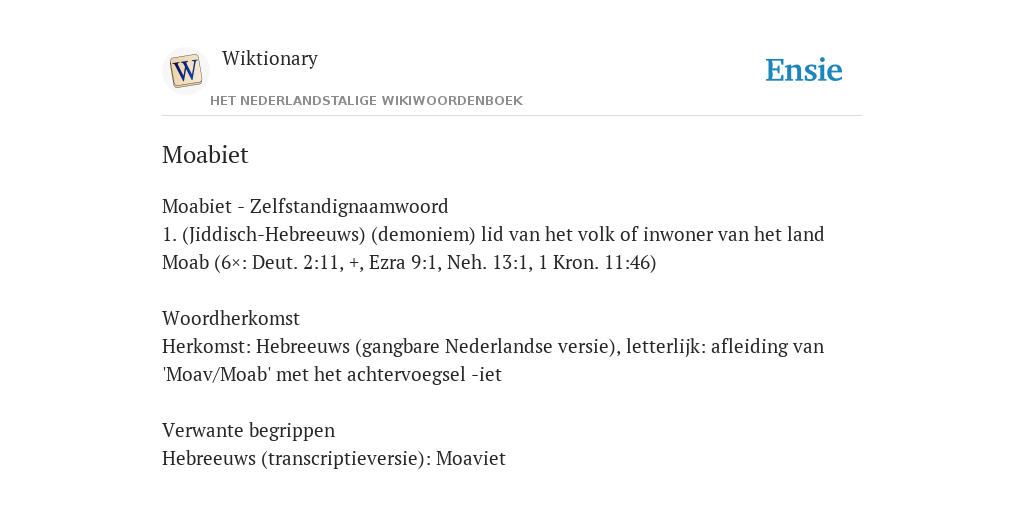 W

Wiktionary

HET NEDERLANDSTALIGE WIKIWOORDENBOEK

Ensie

Moabiet

Moabiet - Zelfstandignaamwoord
1. (Jiddisch-Hebreeuws) (demoniem) lid van het volk of inwoner van het land Moab (6×: Deut. 2:11, +, Ezra 9:1, Neh. 13:1, 1 Kron. 11:46)

Woordherkomst
Herkomst: Hebreeuws (gangbare Nederlandse versie), letterlijk: afleiding van 'Moav/Moab' met het achtervoegsel -iet

Verwante begrippen
Hebreeuws (transcriptieversie): Moaviet